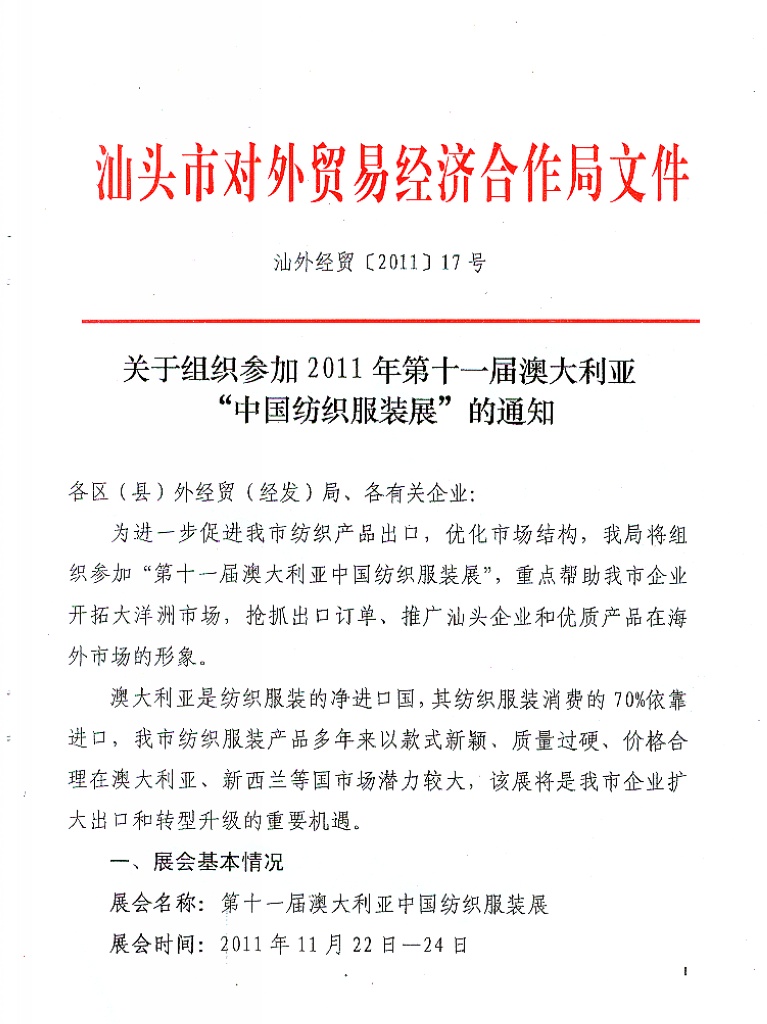 汕头市对外贸易经济合作局文件

汕外经贸〔2011〕17号

关于组织参加2011年第十一届澳大利亚“中国纺织服装展”的通知

各区（县）外经贸（经发）局、各有关企业：

为进一步促进我市纺织产品出口，优化市场结构，我局将组织参加“第十一届澳大利亚中国纺织服装展”，重点帮助我市企业开拓大洋洲市场，抢抓出口订单、推广汕头企业和优质产品在海外市场的形象。

澳大利亚是纺织服装的净进口国，其纺织服装消费的70%依靠进口，我市纺织服装产品多年来以款式新颖、质量过硬、价格合理在澳大利亚、新西兰等国市场潜力较大，该展将是我市企业扩大出口和转型升级的重要机遇。

一、展会基本情况

展会名称：第十一届澳大利亚中国纺织服装展

展会时间：2011年11月22日—24日

1